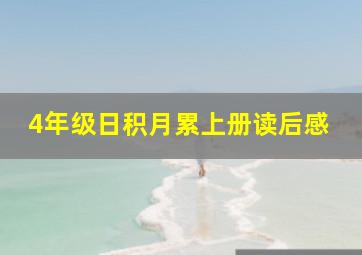 4年级日积月累上册读后感